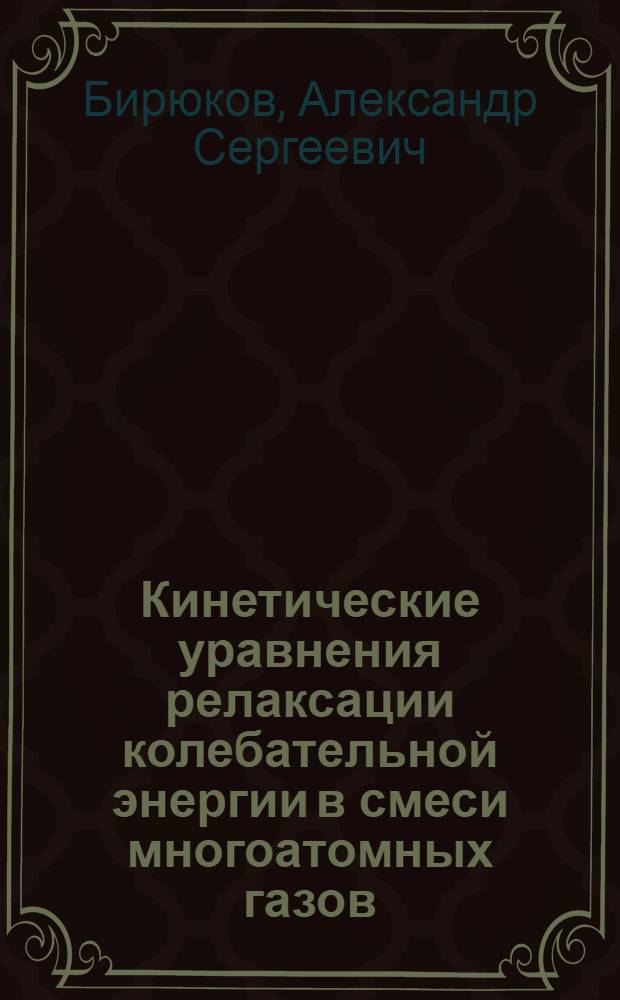 Бирюков, Александр Сергеевич

Кинетические уравнения релаксации колебательной энергии в смеси многоатомных газов